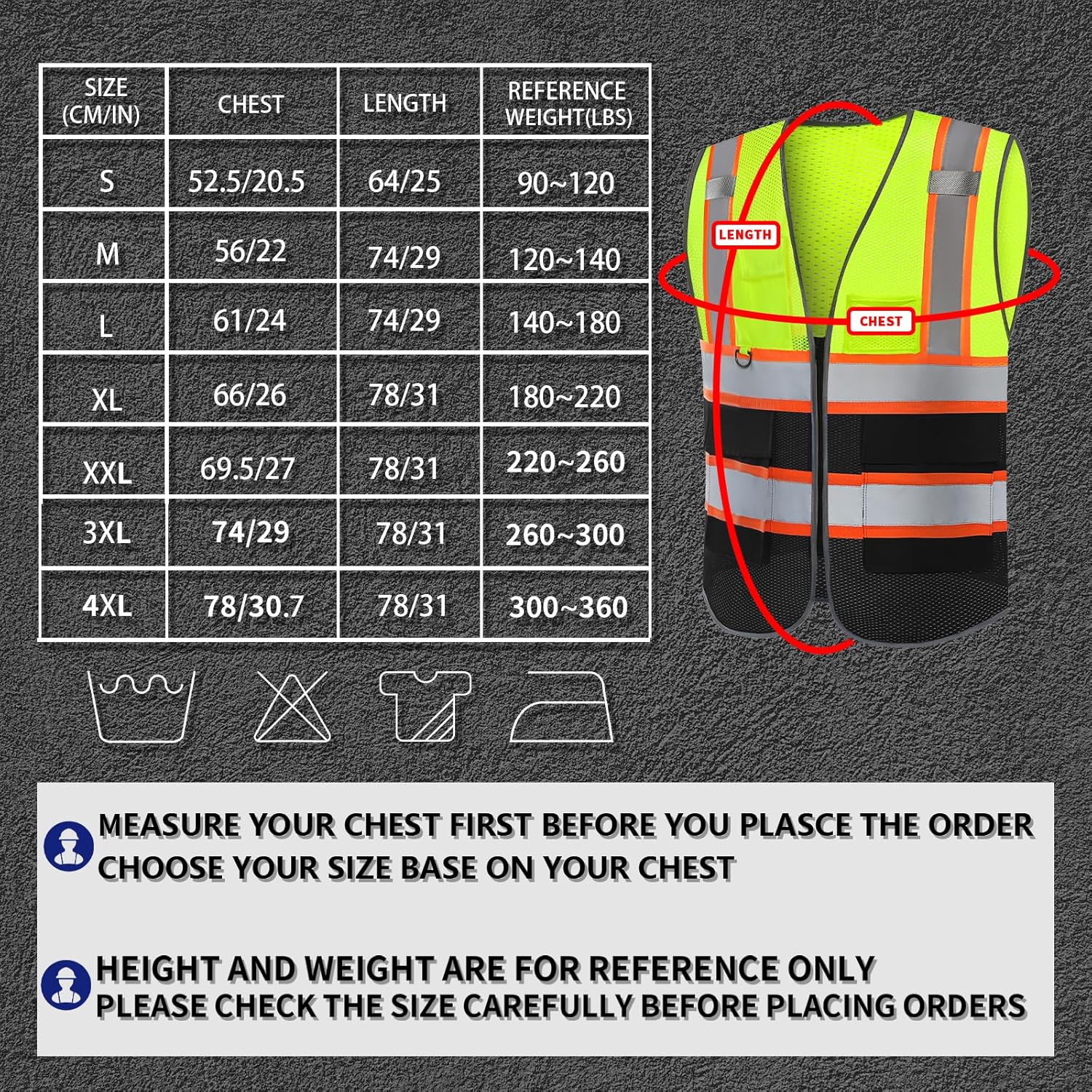 | SIZE (CM/IN) | CHEST | LENGTH | REFERENCE WEIGHT(LBS) |
|---|---|---|---|
| S | 52.5/20.5 | 64/25 | 90~120 |
| M | 56/22 | 74/29 | 120~140 |
| L | 61/24 | 74/29 | 140~180 |
| XL | 66/26 | 78/31 | 180~220 |
| XXL | 69.5/27 | 78/31 | 220~260 |
| 3XL | 74/29 | 78/31 | 260~300 |
| 4XL | 78/30.7 | 78/31 | 300~360 |

LENGTH

CHEST

MEASURE YOUR CHEST FIRST BEFORE YOU PLASCE THE ORDER
CHOOSE YOUR SIZE BASE ON YOUR CHEST

HEIGHT AND WEIGHT ARE FOR REFERENCE ONLY
PLEASE CHECK THE SIZE CAREFULLY BEFORE PLACING ORDERS